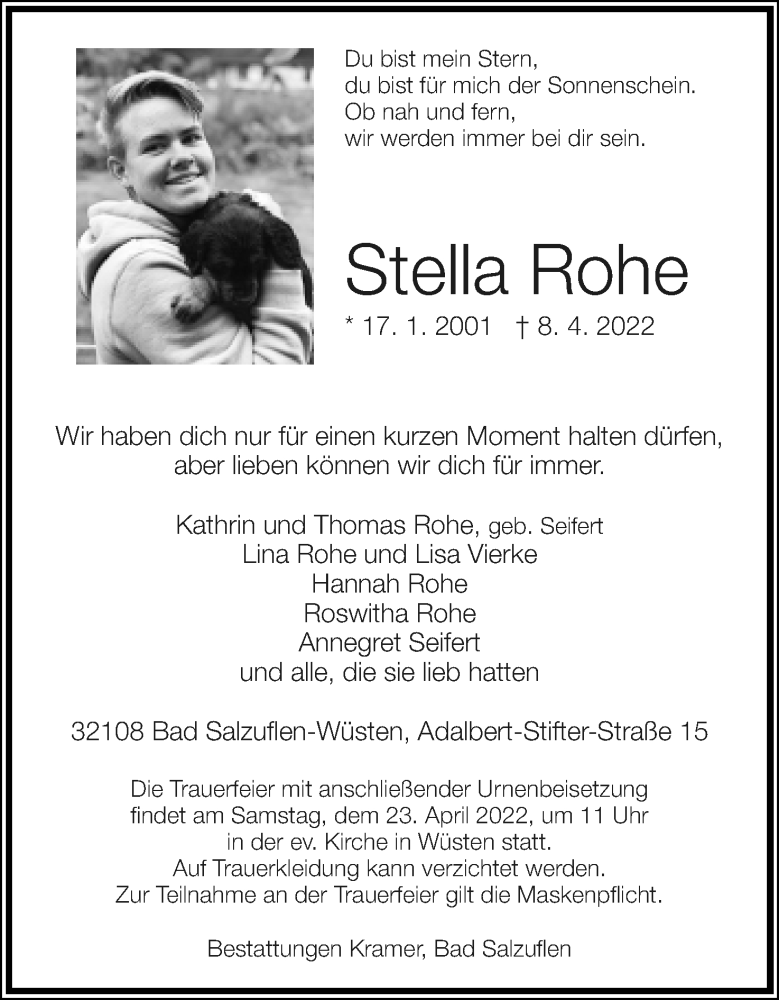 Du bist mein Stern,
du bist für mich der Sonnenschein.
Ob nah und fern,
wir werden immer bei dir sein.

Stella Rohe

* 17. 1. 2001 † 8. 4. 2022

Wir haben dich nur für einen kurzen Moment halten dürfen,
aber lieben können wir dich für immer.

Kathrin und Thomas Rohe, geb. Seifert
Lina Rohe und Lisa Vierke
Hannah Rohe
Roswitha Rohe
Annegret Seifert
und alle, die sie lieb hatten

32108 Bad Salzuflen-Wüsten, Adalbert-Stifter-Straße 15

Die Trauerfeier mit anschließender Urnenbeisetzung
findet am Samstag, dem 23. April 2022, um 11 Uhr
in der ev. Kirche in Wüsten statt.
Auf Trauerkleidung kann verzichtet werden.
Zur Teilnahme an der Trauerfeier gilt die Maskenpflicht.

Bestattungen Kramer, Bad Salzuflen